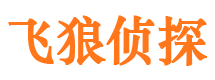 飞狼侦探